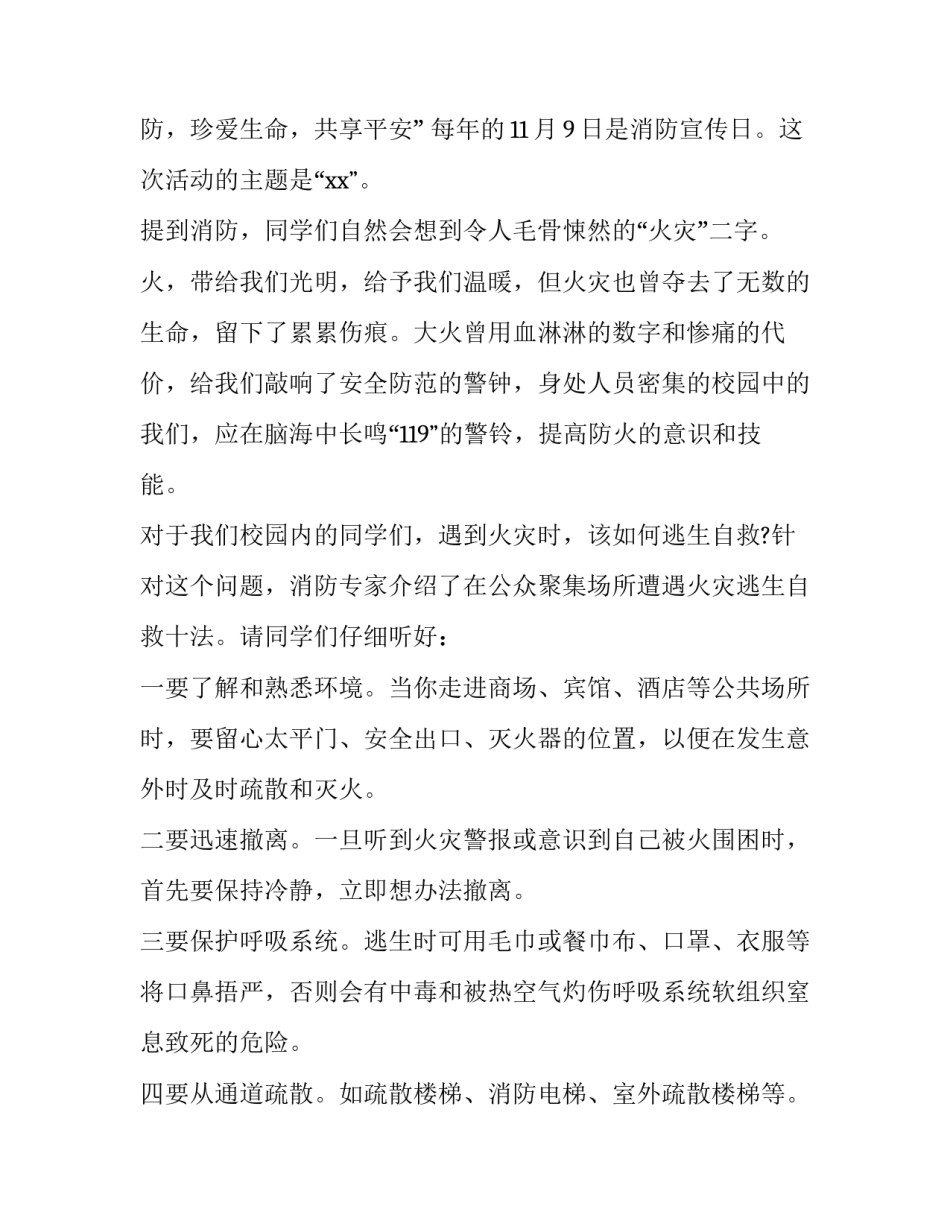 防，珍爱生命，共享平安” 每年的 11 月 9 日是消防宣传日。这次活动的主题是“xx”。

提到消防，同学们自然会想到令人毛骨悚然的“火灾”二字。

火，带给我们光明，给予我们温暖，但火灾也曾夺去了无数的生命，留下了累累伤痕。大火曾用血淋淋的数字和惨痛的代价，给我们敲响了安全防范的警钟，身处人员密集的校园中的我们，应在脑海中长鸣“119”的警铃，提高防火的意识和技能。

对于我们校园内的同学们，遇到火灾时，该如何逃生自救?针对这个问题，消防专家介绍了在公众聚集场所遭遇火灾逃生自救十法。请同学们仔细听好：

一要了解和熟悉环境。当你走进商场、宾馆、酒店等公共场所时，要留心太平门、安全出口、灭火器的位置，以便在发生意外时及时疏散和灭火。

二要迅速撤离。一旦听到火灾警报或意识到自己被火围困时，首先要保持冷静，立即想办法撤离。

三要保护呼吸系统。逃生时可用毛巾或餐巾布、口罩、衣服等将口鼻捂严，否则会有中毒和被热空气灼伤呼吸系统软组织窒息致死的危险。

四要从通道疏散。如疏散楼梯、消防电梯、室外疏散楼梯等。